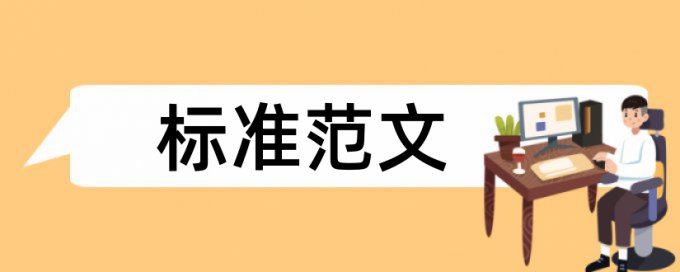 标准范文